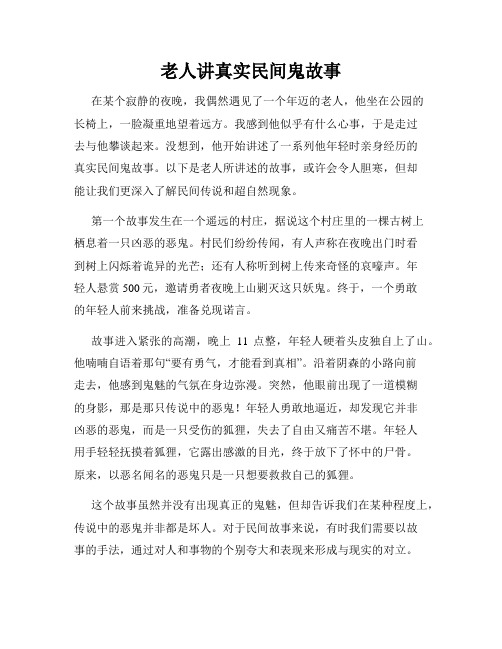 老人讲真实民间鬼故事

在某个寂静的夜晚，我偶然遇见了一个年迈的老人，他坐在公园的长椅上，一脸凝重地望着远方。我感到他似乎有什么心事，于是走过去与他攀谈起来。没想到，他开始讲述了一系列他年轻时亲身经历的真实民间鬼故事。以下是老人所讲述的故事，或许会令人胆寒，但却能让我们更深入了解民间传说和超自然现象。

第一个故事发生在一个遥远的村庄，据说这个村庄里的一棵古树上栖息着一只凶恶的恶鬼。村民们纷纷传闻，有人声称在夜晚出门时看到树上闪烁着诡异的光芒；还有人称听到树上传来奇怪的哀嚎声。年轻人悬赏 500 元，邀请勇者夜晚上山剿灭这只妖鬼。终于，一个勇敢的年轻人前来挑战，准备兑现诺言。

故事进入紧张的高潮，晚上 11 点整，年轻人硬着头皮独自上了山。他喃喃自语着那句“要有勇气，才能看到真相”。沿着阴森的小路向前走去，他感到鬼魅的气氛在身边弥漫。突然，他眼前出现了一道模糊的身影，那是那只传说中的恶鬼！年轻人勇敢地逼近，却发现它并非凶恶的恶鬼，而是一只受伤的狐狸，失去了自由又痛苦不堪。年轻人用手轻轻抚摸着狐狸，它露出感激的目光，终于放下了怀中的尸骨。原来，以恶名闻名的恶鬼只是一只想要救救自己的狐狸。

这个故事虽然并没有出现真正的鬼魅，但却告诉我们在某种程度上，传说中的恶鬼并非都是坏人。对于民间故事来说，有时我们需要以故事的手法，通过对人和事物的个别夸大和表现来形成与现实的对立。